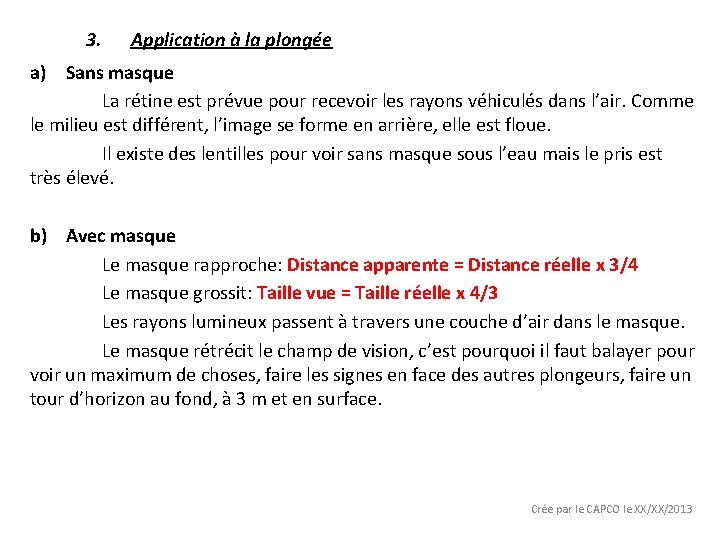 3. Application à la plongée

a) Sans masque

La rétine est prévue pour recevoir les rayons véhiculés dans l'air. Comme le milieu est différent, l'image se forme en arrière, elle est floue.

Il existe des lentilles pour voir sans masque sous l'eau mais le pris est très élevé.

b) Avec masque

Le masque rapproche: Distance apparente = Distance réelle x 3/4

Le masque grossit: Taille vue = Taille réelle x 4/3

Les rayons lumineux passent à travers une couche d'air dans le masque.

Le masque rétrécit le champ de vision, c'est pourquoi il faut balayer pour voir un maximum de choses, faire les signes en face des autres plongeurs, faire un tour d'horizon au fond, à 3 m et en surface.

Crée par le CAPCO le XX/XX/2013